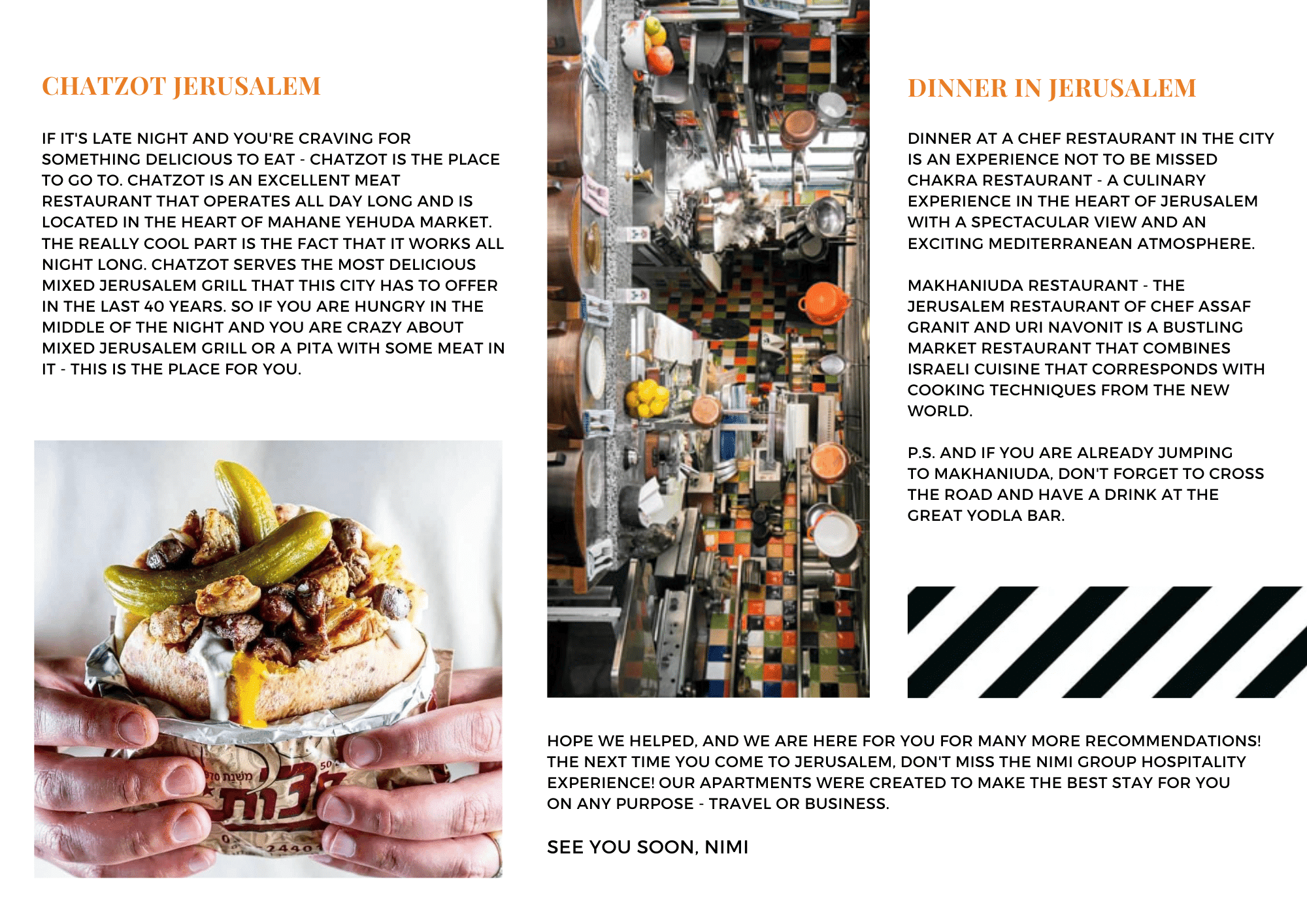 CHATZOT JERUSALEM

IF IT'S LATE NIGHT AND YOU'RE CRAVING FOR SOMETHING DELICIOUS TO EAT - CHATZOT IS THE PLACE TO GO TO. CHATZOT IS AN EXCELLENT MEAT RESTAURANT THAT OPERATES ALL DAY LONG AND IS LOCATED IN THE HEART OF MAHANE YEHUDA MARKET. THE REALLY COOL PART IS THE FACT THAT IT WORKS ALL NIGHT LONG. CHATZOT SERVES THE MOST DELICIOUS MIXED JERUSALEM GRILL THAT THIS CITY HAS TO OFFER IN THE LAST 40 YEARS. SO IF YOU ARE HUNGRY IN THE MIDDLE OF THE NIGHT AND YOU ARE CRAZY ABOUT MIXED JERUSALEM GRILL OR A PITA WITH SOME MEAT IN IT - THIS IS THE PLACE FOR YOU.

משנת 70 חצות 50 24401

DINNER IN JERUSALEM

DINNER AT A CHEF RESTAURANT IN THE CITY IS AN EXPERIENCE NOT TO BE MISSED CHAKRA RESTAURANT - A CULINARY EXPERIENCE IN THE HEART OF JERUSALEM WITH A SPECTACULAR VIEW AND AN EXCITING MEDITERRANEAN ATMOSPHERE.

MAKHANIUDA RESTAURANT - THE JERUSALEM RESTAURANT OF CHEF ASSAF GRANIT AND URI NAVONIT IS A BUSTLING MARKET RESTAURANT THAT COMBINES ISRAELI CUISINE THAT CORRESPONDS WITH COOKING TECHNIQUES FROM THE NEW WORLD.

P.S. AND IF YOU ARE ALREADY JUMPING TO MAKHANIUDA, DON'T FORGET TO CROSS THE ROAD AND HAVE A DRINK AT THE GREAT YODLA BAR.

HOPE WE HELPED, AND WE ARE HERE FOR YOU FOR MANY MORE RECOMMENDATIONS! THE NEXT TIME YOU COME TO JERUSALEM, DON'T MISS THE NIMI GROUP HOSPITALITY EXPERIENCE! OUR APARTMENTS WERE CREATED TO MAKE THE BEST STAY FOR YOU ON ANY PURPOSE - TRAVEL OR BUSINESS.

SEE YOU SOON, NIMI